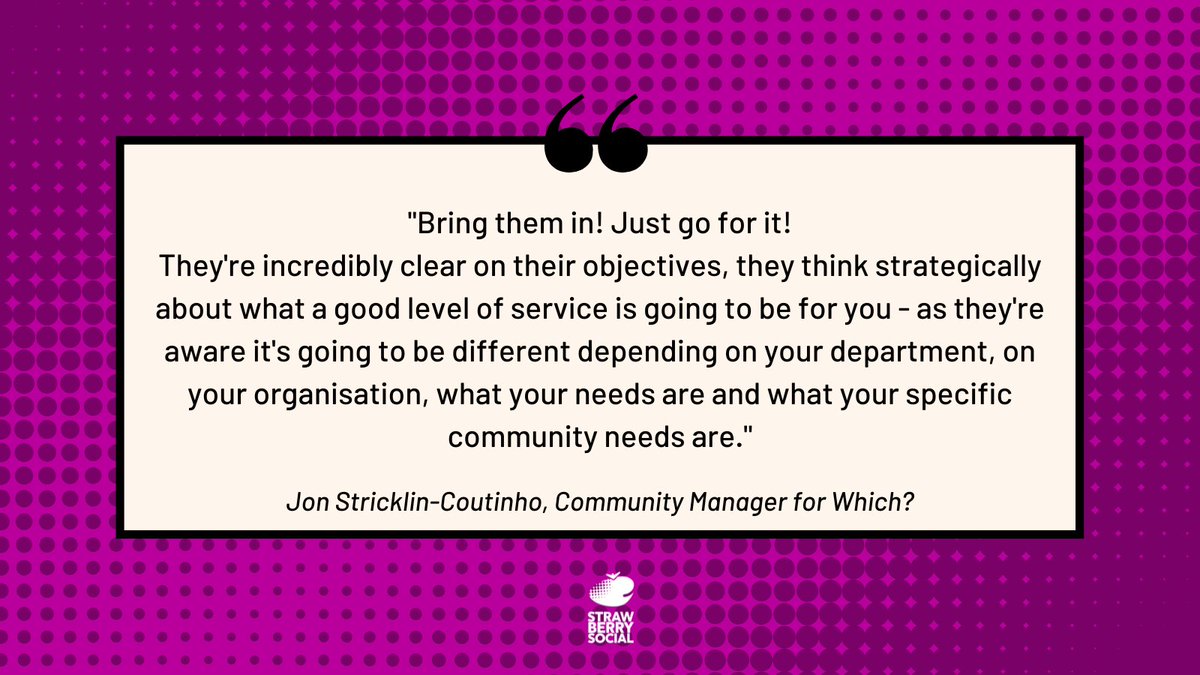 "Bring them in! Just go for it!
They're incredibly clear on their objectives, they think strategically about what a good level of service is going to be for you - as they're aware it's going to be different depending on your department, on your organisation, what your needs are and what your specific community needs are."

Jon Stricklin-Coutinho, Community Manager for Which?

STRAW
BERRY
SOCIAL